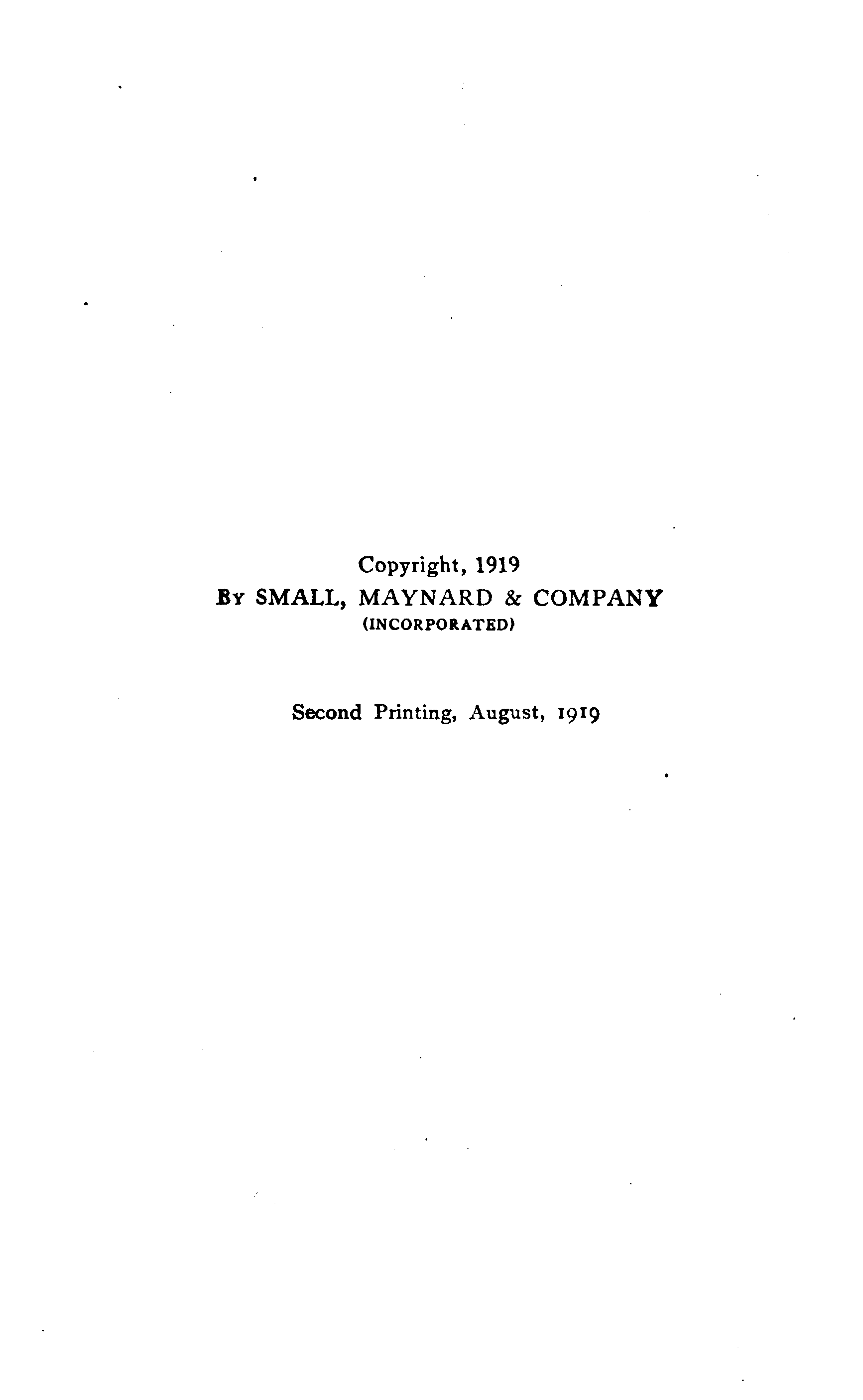 Copyright, 1919
By SMALL, MAYNARD & COMPANY
(INCORPORATED)

Second Printing, August, 1919